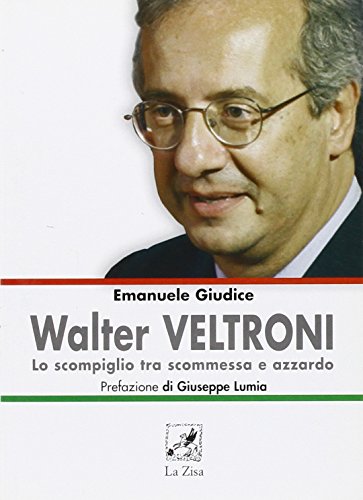 Emanuele Giudice

Walter VELTRONI

Lo scompiglio tra scommessa e azzardo

Prefazione di Giuseppe Lumia

La Zisa